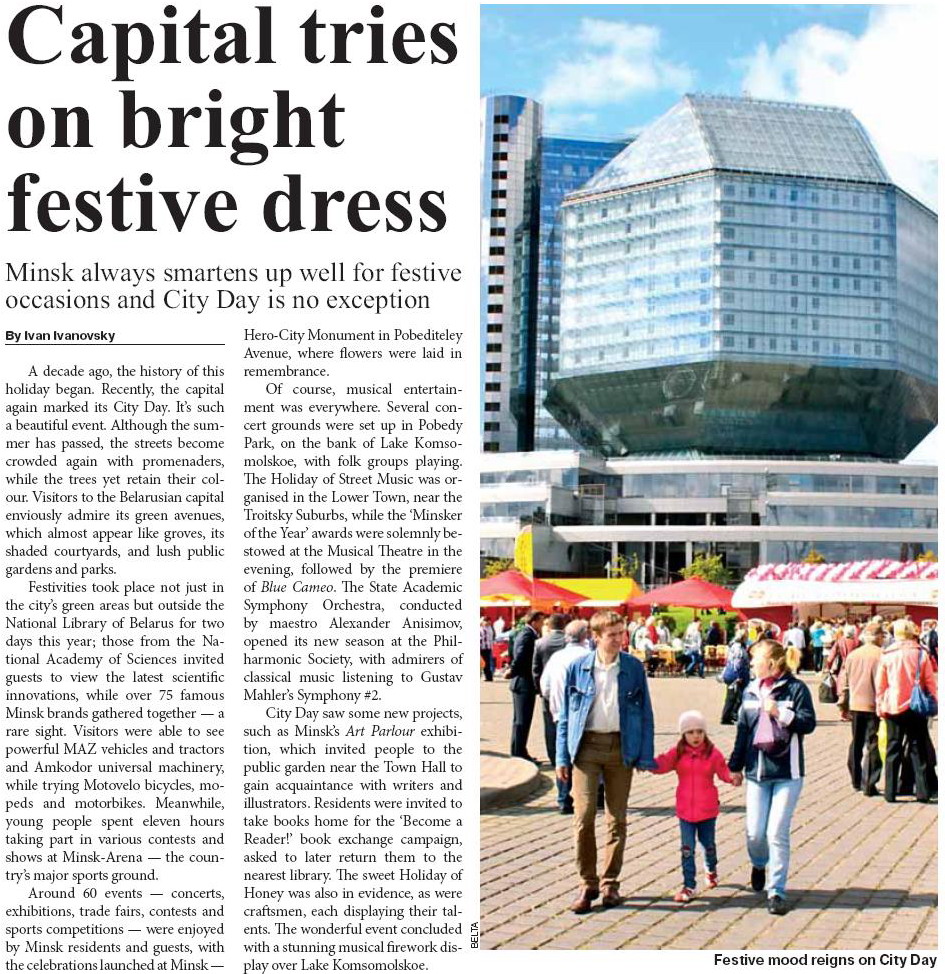 Capital tries on bright festive dress

Minsk always smartens up well for festive occasions and City Day is no exception

By Ivan Ivanovsky

A decade ago, the history of this holiday began. Recently, the capital again marked its City Day. It's such a beautiful event. Although the summer has passed, the streets become crowded again with promenaders, while the trees yet retain their colour. Visitors to the Belarusian capital enviously admire its green avenues, which almost appear like groves, its shaded courtyards, and lush public gardens and parks.

Festivities took place not just in the city's green areas but outside the National Library of Belarus for two days this year; those from the National Academy of Sciences invited guests to view the latest scientific innovations, while over 75 famous Minsk brands gathered together — a rare sight. Visitors were able to see powerful MAZ vehicles and tractors and Amkodor universal machinery, while trying Motovelo bicycles, mopeds and motorbikes. Meanwhile, young people spent eleven hours taking part in various contests and shows at Minsk-Arena — the country's major sports ground.

Around 60 events — concerts, exhibitions, trade fairs, contests and sports competitions — were enjoyed by Minsk residents and guests, with the celebrations launched at Minsk — Hero-City Monument in Pobediteley Avenue, where flowers were laid in remembrance.

Of course, musical entertainment was everywhere. Several concert grounds were set up in Pobedy Park, on the bank of Lake Komsomolskoe, with folk groups playing. The Holiday of Street Music was organised in the Lower Town, near the Troitsky Suburbs, while the 'Minsker of the Year' awards were solemnly bestowed at the Musical Theatre in the evening, followed by the premiere of Blue Cameo. The State Academic Symphony Orchestra, conducted by maestro Alexander Anisimov, opened its new season at the Philharmonic Society, with admirers of classical music listening to Gustav Mahler's Symphony #2.

City Day saw some new projects, such as Minsk's Art Parlour exhibition, which invited people to the public garden near the Town Hall to gain acquaintance with writers and illustrators. Residents were invited to take books home for the 'Become a Reader!' book exchange campaign, asked to later return them to the nearest library. The sweet Holiday of Honey was also in evidence, as were craftsmen, each displaying their talents. The wonderful event concluded with a stunning musical firework display over Lake Komsomolskoe.

BELTA

Festive mood reigns on City Day